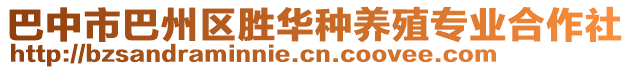 巴中市巴州区胜华种养殖专业合作社
http://bzsandraminnie.cn.coovee.com